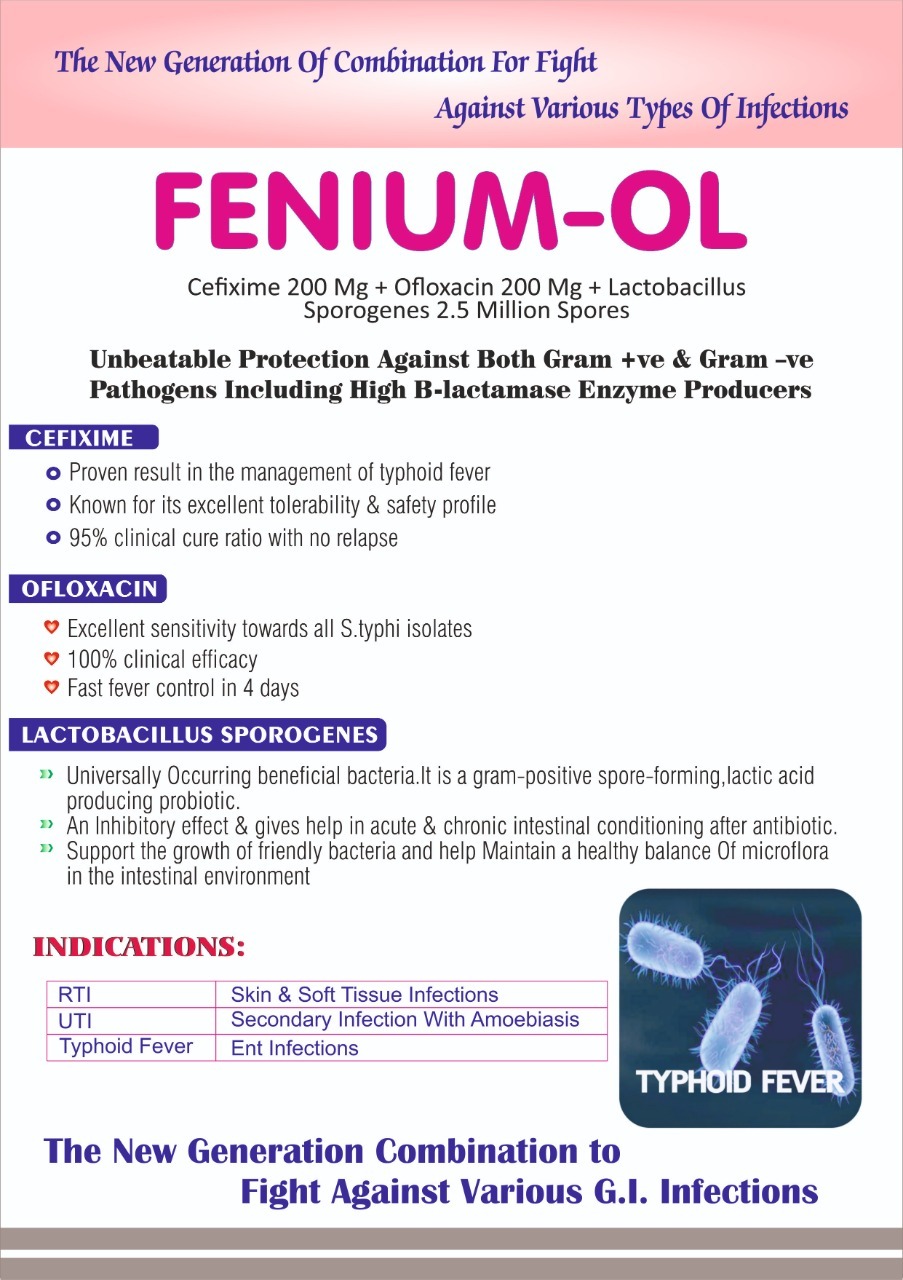 The New Generation Of Combination For Fight
Against Various Types Of Infections

FENIUM-OL

Cefixime 200 Mg + Ofloxacin 200 Mg + Lactobacillus Sporogenes 2.5 Million Spores

Unbeatable Protection Against Both Gram +ve & Gram –ve Pathogens Including High B-lactamase Enzyme Producers

CEFIXIME

Proven result in the management of typhoid fever
Known for its excellent tolerability & safety profile
95% clinical cure ratio with no relapse

OFLOXACIN

Excellent sensitivity towards all S.typhi isolates
100% clinical efficacy
Fast fever control in 4 days

LACTOBACILLUS SPOROGENES

Universally Occurring beneficial bacteria.It is a gram-positive spore-forming,lactic acid producing probiotic.
An Inhibitory effect & gives help in acute & chronic intestinal conditioning after antibiotic.
Support the growth of friendly bacteria and help Maintain a healthy balance Of microflora in the intestinal environment

INDICATIONS:

| RTI | Skin & Soft Tissue Infections |
|---|---|
| UTI | Secondary Infection With Amoebiasis |
| Typhoid Fever | Ent Infections |

TYPHOID FEVER

The New Generation Combination to
Fight Against Various G.I. Infections